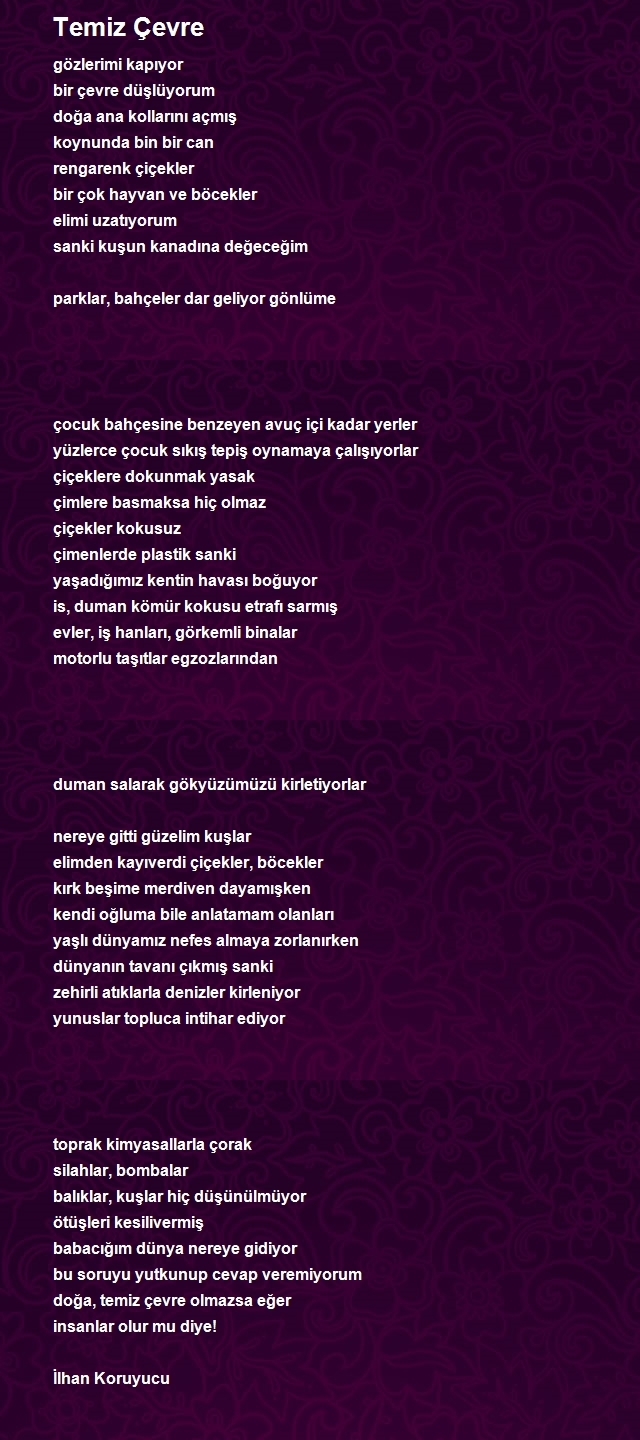 Temiz Çevre

gözlerimi kapıyor
bir çevre düşlüyorum
doğa ana kollarını açmış
koynunda bin bir can
rengarenk çiçekler
bir çok hayvan ve böcekler
elimi uzatıyorum
sanki kuşun kanadına değeceğim

parklar, bahçeler dar geliyor gönlüme

çocuk bahçesine benzeyen avuç içi kadar yerler
yüzlerce çocuk sıkış tepiş oynamaya çalışıyorlar
çiçeklere dokunmak yasak
çimlere basmaksa hiç olmaz
çiçekler kokusuz
çimenlerde plastik sanki
yaşadığımız kentin havası boğuyor
is, duman kömür kokusu etrafı sarmış
evler, iş hanları, görkemli binalar
motorlu taşıtlar egzozlarından

duman salarak gökyüzümüzü kirletiyorlar

nereye gitti güzelim kuşlar
elimden kayıverdi çiçekler, böcekler
kırk beşime merdiven dayamışken
kendi oğluma bile anlatamam olanları
yaşlı dünyamız nefes almaya zorlanırken
dünyanın tavanı çıkmış sanki
zehirli atıklarla denizler kirleniyor
yunuslar topluca intihar ediyor

toprak kimyasallarla çorak
silahlar, bombalar
balıklar, kuşlar hiç düşünülmüyor
ötüşleri kesilivermiş
babacığım dünya nereye gidiyor
bu soruyu yutkunup cevap veremiyorum
doğa, temiz çevre olmazsa eğer
insanlar olur mu diye!

İlhan Koruyucu